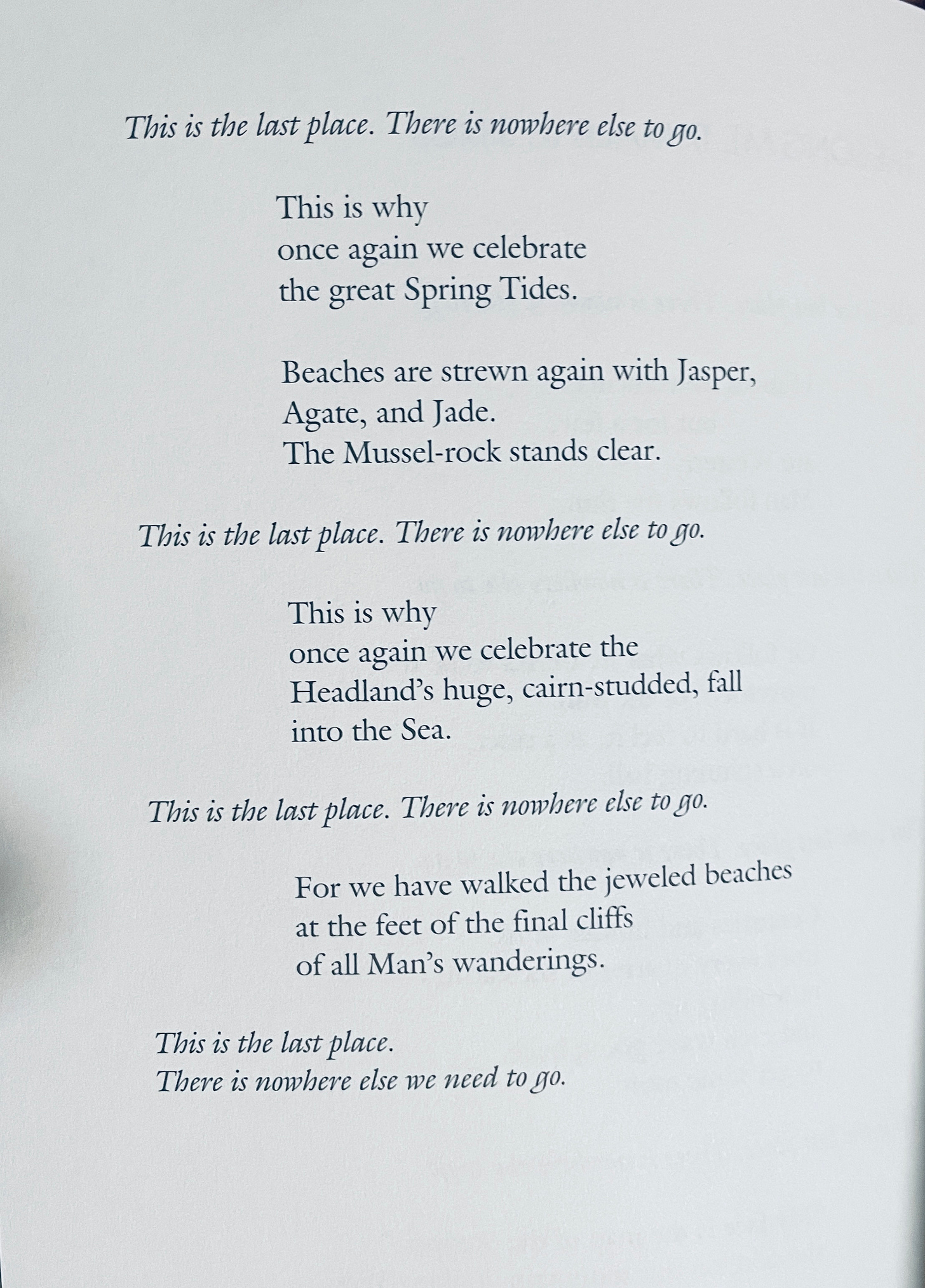 This is the last place. There is nowhere else to go.

This is why
once again we celebrate
the great Spring Tides.

Beaches are strewn again with Jasper,
Agate, and Jade.
The Mussel-rock stands clear.

This is the last place. There is nowhere else to go.

This is why
once again we celebrate the
Headland's huge, cairn-studded, fall
into the Sea.

This is the last place. There is nowhere else to go.

For we have walked the jeweled beaches
at the feet of the final cliffs
of all Man's wanderings.

This is the last place.
There is nowhere else we need to go.